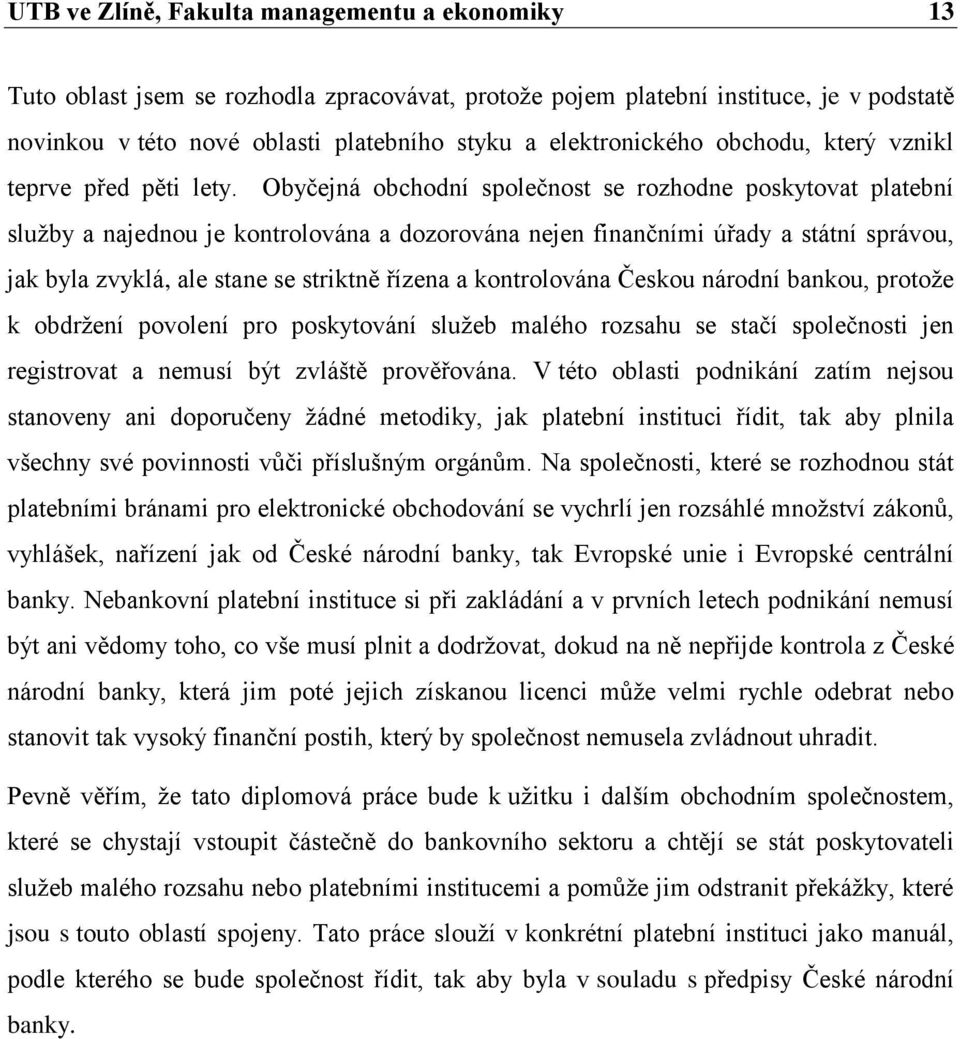 UTB ve Zlíně, Fakulta managementu a ekonomiky 13

Tuto oblast jsem se rozhodla zpracovávat, protože pojem platební instituce, je v podstatě novinkou v této nové oblasti platebního styku a elektronického obchodu, který vznikl teprve před pěti lety. Obyčejná obchodní společnost se rozhodne poskytovat platební služby a najednou je kontrolována a dozorována nejen finančními úřady a státní správou, jak byla zvyklá, ale stane se striktně řízena a kontrolována Českou národní bankou, protože k obdržení povolení pro poskytování služeb malého rozsahu se stačí společnosti jen registrovat a nemusí být zvláště prověřována. V této oblasti podnikání zatím nejsou stanoveny ani doporučeny žádné metodiky, jak platební instituci řídit, tak aby plnila všechny své povinnosti vůči příslušným orgánům. Na společnosti, které se rozhodnou stát platebními bránami pro elektronické obchodování se vychrlí jen rozsáhlé množství zákonů, vyhlášek, nařízení jak od České národní banky, tak Evropské unie i Evropské centrální banky. Nebankovní platební instituce si při zakládání a v prvních letech podnikání nemusí být ani vědomy toho, co vše musí plnit a dodržovat, dokud na ně nepřijde kontrola z České národní banky, která jim poté jejich získanou licenci může velmi rychle odebrat nebo stanovit tak vysoký finanční postih, který by společnost nemusela zvládnout uhradit.

Pevně věřím, že tato diplomová práce bude k užitku i dalším obchodním společnostem, které se chystají vstoupit částečně do bankovního sektoru a chtějí se stát poskytovateli služeb malého rozsahu nebo platebními institucemi a pomůže jim odstranit překážky, které jsou s touto oblastí spojeny. Tato práce slouží v konkrétní platební instituci jako manuál, podle kterého se bude společnost řídit, tak aby byla v souladu s předpisy České národní banky.